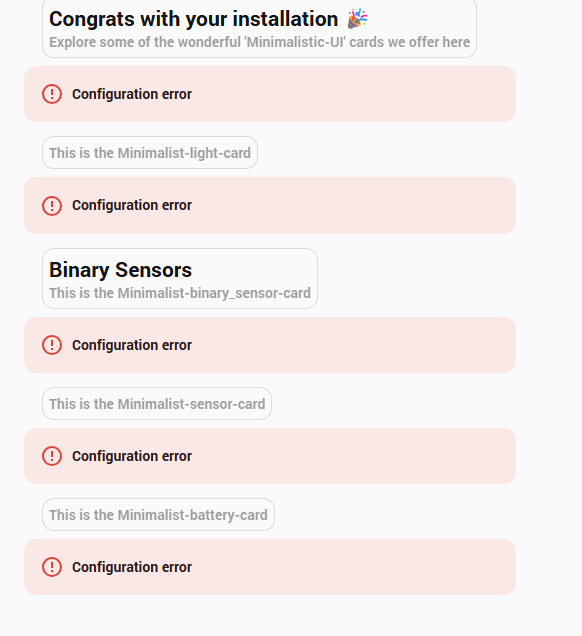 Congrats with your installation 🎉
Explore some of the wonderful 'Minimalistic-UI' cards we offer here

Configuration error

This is the Minimalist-light-card

Configuration error

Binary Sensors
This is the Minimalist-binary_sensor-card

Configuration error

This is the Minimalist-sensor-card

Configuration error

This is the Minimalist-battery-card

Configuration error